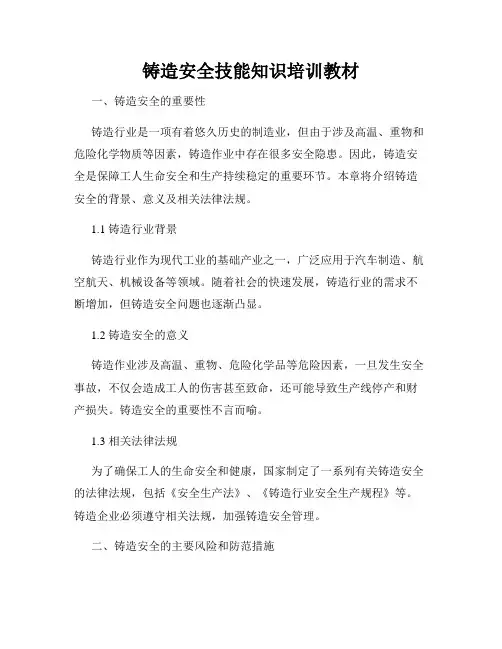 铸造安全技能知识培训教材

一、铸造安全的重要性

铸造行业是一项有着悠久历史的制造业，但由于涉及高温、重物和危险化学物质等因素，铸造作业中存在很多安全隐患。因此，铸造安全是保障工人生命安全和生产持续稳定的重要环节。本章将介绍铸造安全的背景、意义及相关法律法规。

1.1 铸造行业背景

铸造行业作为现代工业的基础产业之一，广泛应用于汽车制造、航空航天、机械设备等领域。随着社会的快速发展，铸造行业的需求不断增加，但铸造安全问题也逐渐凸显。

1.2 铸造安全的意义

铸造作业涉及高温、重物、危险化学品等危险因素，一旦发生安全事故，不仅会造成工人的伤害甚至致命，还可能导致生产线停产和财产损失。铸造安全的重要性不言而喻。

1.3 相关法律法规

为了确保工人的生命安全和健康，国家制定了一系列有关铸造安全的法律法规，包括《安全生产法》、《铸造行业安全生产规程》等。铸造企业必须遵守相关法规，加强铸造安全管理。

二、铸造安全的主要风险和防范措施